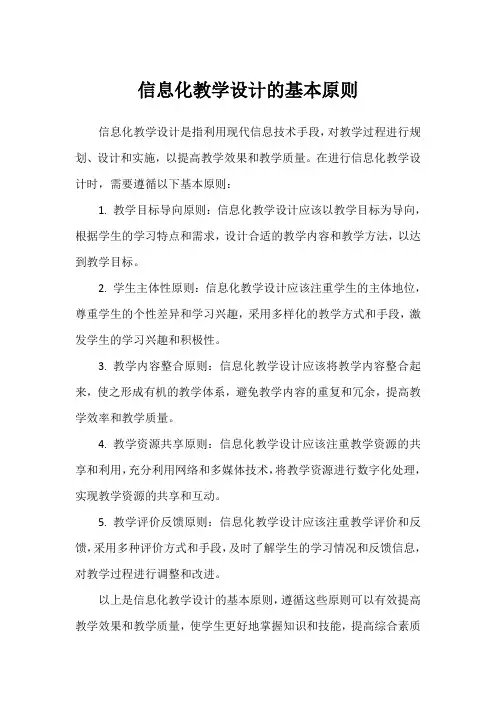 信息化教学设计的基本原则

信息化教学设计是指利用现代信息技术手段，对教学过程进行规划、设计和实施，以提高教学效果和教学质量。在进行信息化教学设计时，需要遵循以下基本原则：

1. 教学目标导向原则：信息化教学设计应该以教学目标为导向，根据学生的学习特点和需求，设计合适的教学内容和教学方法，以达到教学目标。

2. 学生主体性原则：信息化教学设计应该注重学生的主体地位，尊重学生的个性差异和学习兴趣，采用多样化的教学方式和手段，激发学生的学习兴趣和积极性。

3. 教学内容整合原则：信息化教学设计应该将教学内容整合起来，使之形成有机的教学体系，避免教学内容的重复和冗余，提高教学效率和教学质量。

4. 教学资源共享原则：信息化教学设计应该注重教学资源的共享和利用，充分利用网络和多媒体技术，将教学资源进行数字化处理，实现教学资源的共享和互动。

5. 教学评价反馈原则：信息化教学设计应该注重教学评价和反馈，采用多种评价方式和手段，及时了解学生的学习情况和反馈信息，对教学过程进行调整和改进。

以上是信息化教学设计的基本原则，遵循这些原则可以有效提高教学效果和教学质量，使学生更好地掌握知识和技能，提高综合素质